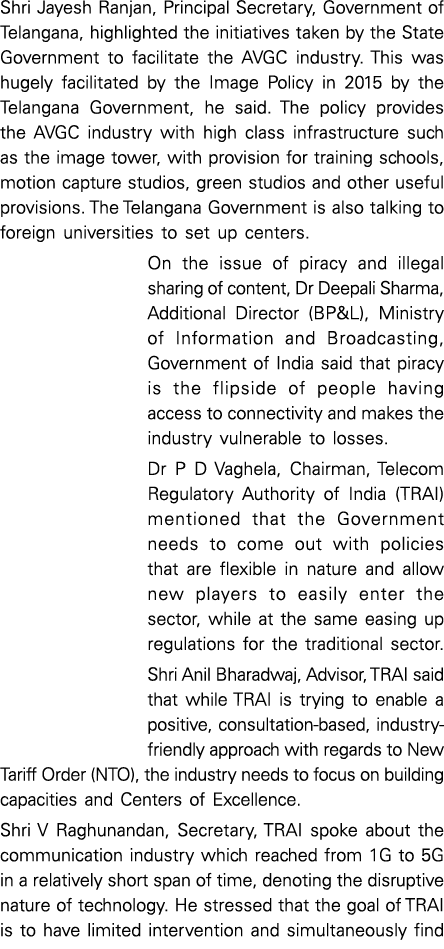 Shri Jayesh Ranjan, Principal Secretary, Government of Telangana, highlighted the initiatives taken by the State Government to facilitate the AVGC industry. This was hugely facilitated by the Image Policy in 2015 by the Telangana Government, he said. The policy provides the AVGC industry with high class infrastructure such as the image tower, with provision for training schools, motion capture studios, green studios and other useful provisions. The Telangana Government is also talking to foreign universities to set up centers.

On the issue of piracy and illegal sharing of content, Dr Deepali Sharma, Additional Director (BP&L), Ministry of Information and Broadcasting, Government of India said that piracy is the flipside of people having access to connectivity and makes the industry vulnerable to losses.

Dr P D Vaghela, Chairman, Telecom Regulatory Authority of India (TRAI) mentioned that the Government needs to come out with policies that are flexible in nature and allow new players to easily enter the sector, while at the same easing up regulations for the traditional sector.

Shri Anil Bharadwaj, Advisor, TRAI said that while TRAI is trying to enable a positive, consultation-based, industry-friendly approach with regards to New Tariff Order (NTO), the industry needs to focus on building capacities and Centers of Excellence.

Shri V Raghunandan, Secretary, TRAI spoke about the communication industry which reached from 1G to 5G in a relatively short span of time, denoting the disruptive nature of technology. He stressed that the goal of TRAI is to have limited intervention and simultaneously find